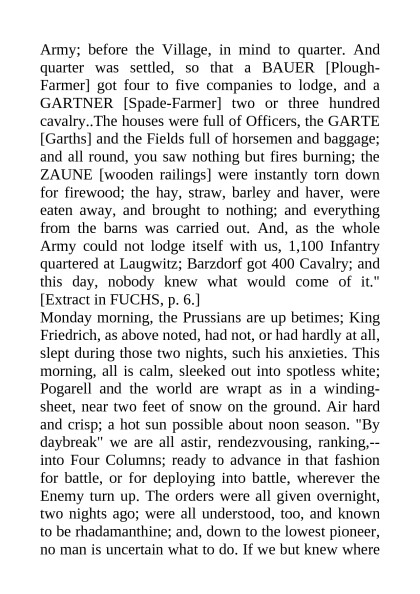 Army; before the Village, in mind to quarter. And quarter was settled, so that a BAUER [Plough-Farmer] got four to five companies to lodge, and a GARTNER [Spade-Farmer] two or three hundred cavalry..The houses were full of Officers, the GARTE [Garths] and the Fields full of horsemen and baggage; and all round, you saw nothing but fires burning; the ZAUNE [wooden railings] were instantly torn down for firewood; the hay, straw, barley and haver, were eaten away, and brought to nothing; and everything from the barns was carried out. And, as the whole Army could not lodge itself with us, 1,100 Infantry quartered at Laugwitz; Barzdorf got 400 Cavalry; and this day, nobody knew what would come of it." [Extract in FUCHS, p. 6.]
Monday morning, the Prussians are up betimes; King Friedrich, as above noted, had not, or had hardly at all, slept during those two nights, such his anxieties. This morning, all is calm, sleeked out into spotless white; Pogarell and the world are wrapt as in a winding-sheet, near two feet of snow on the ground. Air hard and crisp; a hot sun possible about noon season. "By daybreak" we are all astir, rendezvousing, ranking,--into Four Columns; ready to advance in that fashion for battle, or for deploying into battle, wherever the Enemy turn up. The orders were all given overnight, two nights ago; were all understood, too, and known to be rhadamanthine; and, down to the lowest pioneer, no man is uncertain what to do. If we but knew where